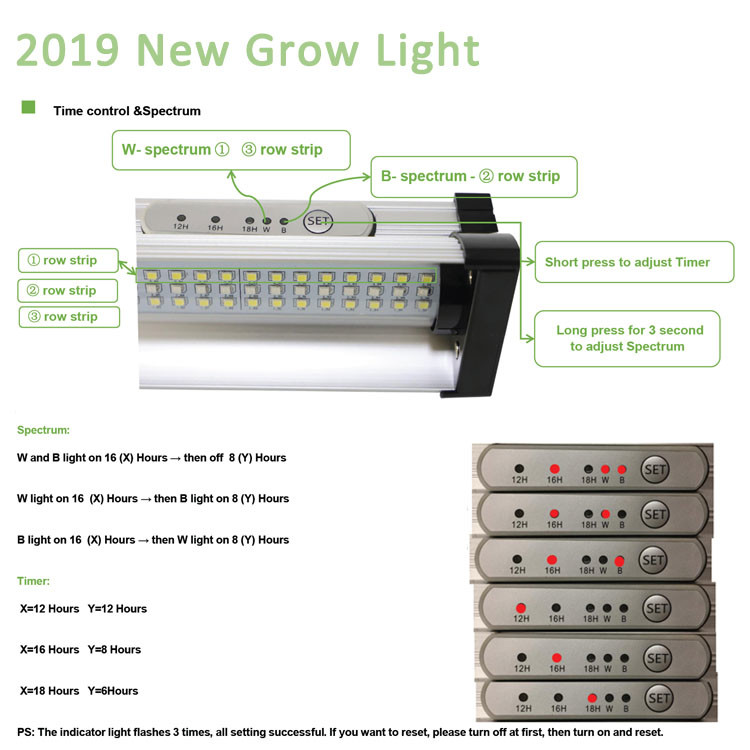 2019 New Grow Light

Time control &Spectrum

W- spectrum ① ③ row strip

B- spectrum - ② row strip

12H 16H 18H W B SET

① row strip

② row strip

③ row strip

Short press to adjust Timer

Long press for 3 second to adjust Spectrum

Spectrum:

W and B light on 16 (X) Hours → then off 8 (Y) Hours

W light on 16 (X) Hours → then B light on 8 (Y) Hours

B light on 16 (X) Hours → then W light on 8 (Y) Hours

Timer:

X=12 Hours Y=12 Hours

X=16 Hours Y=8 Hours

X=18 Hours Y=6Hours

12H 16H 18H W B SET

12H 16H 18H W B SET

12H 16H 18H W B SET

12H 16H 18H W B SET

12H 16H 18H W B SET

12H 16H 18H W B SET

PS: The indicator light flashes 3 times, all setting successful. If you want to reset, please turn off at first, then turn on and reset.